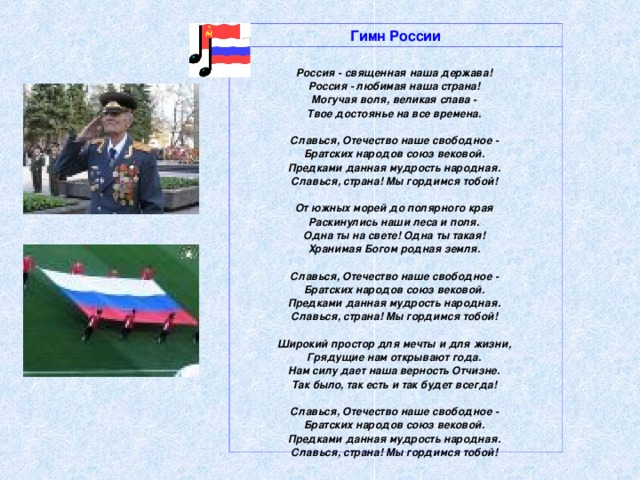 Гимн России

Россия - священная наша держава!
Россия - любимая наша страна!
Могучая воля, великая слава -
Твое достоянье на все времена.

Славься, Отечество наше свободное -
Братских народов союз вековой.
Предками данная мудрость народная.
Славься, страна! Мы гордимся тобой!

От южных морей до полярного края
Раскинулись наши леса и поля.
Одна ты на свете! Одна ты такая!
Хранимая Богом родная земля.

Славься, Отечество наше свободное -
Братских народов союз вековой.
Предками данная мудрость народная.
Славься, страна! Мы гордимся тобой!

Широкий простор для мечты и для жизни,
Грядущие нам открывают года.
Нам силу дает наша верность Отчизне.
Так было, так есть и так будет всегда!

Славься, Отечество наше свободное -
Братских народов союз вековой.
Предками данная мудрость народная.
Славься, страна! Мы гордимся тобой!